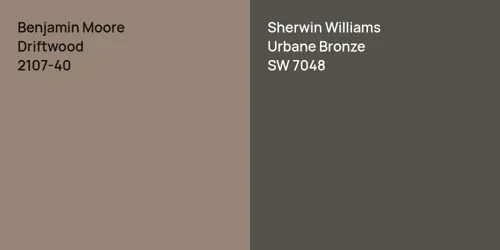 Benjamin Moore
Driftwood
2107-40

Sherwin Williams
Urbane Bronze
SW 7048